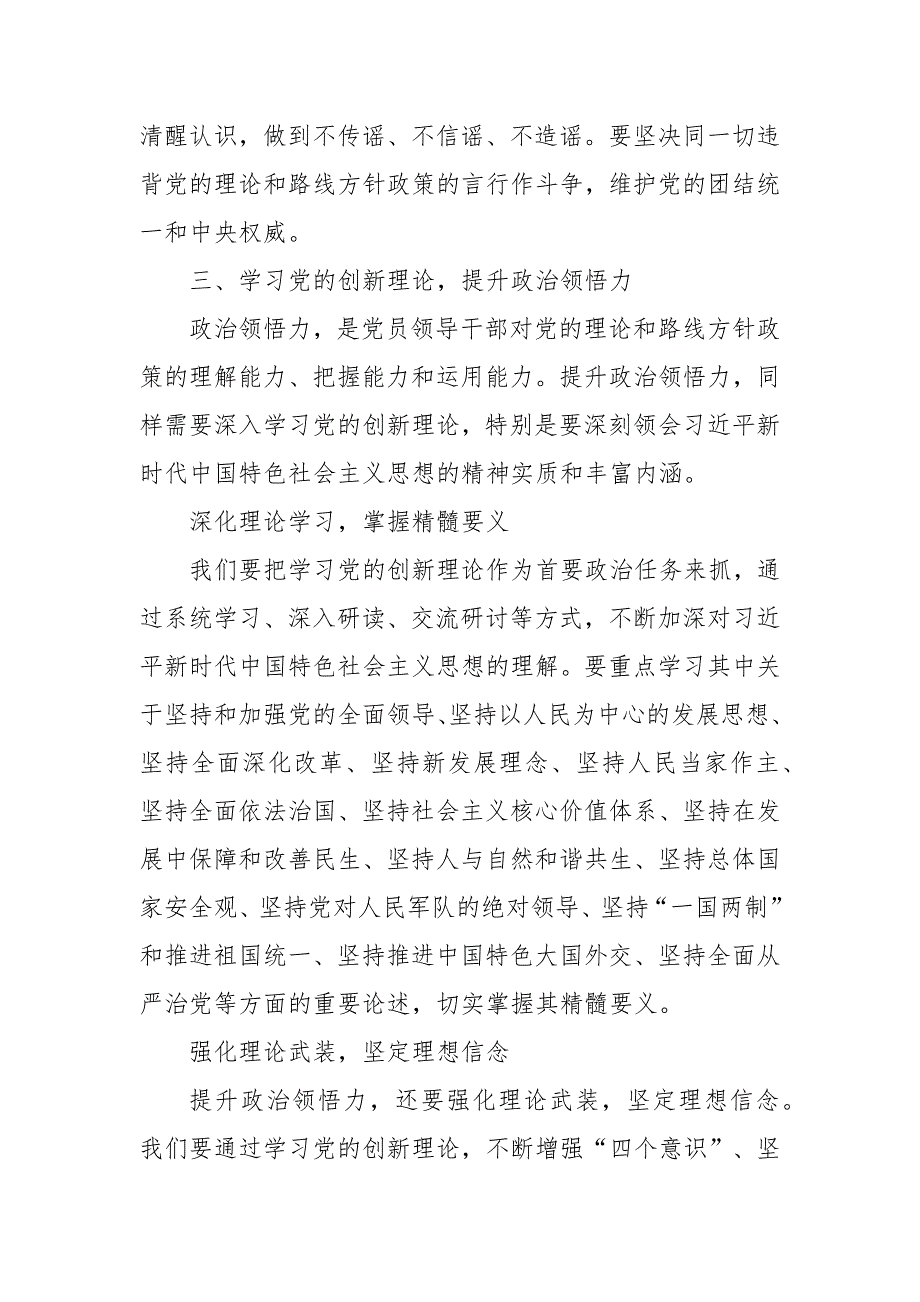 清醒认识，做到不传谣、不信谣、不造谣。要坚决同一切违背党的理论和路线方针政策的言行作斗争，维护党的团结统一和中央权威。

三、学习党的创新理论，提升政治领悟力

政治领悟力，是党员领导干部对党的理论和路线方针政策的理解能力、把握能力和运用能力。提升政治领悟力，同样需要深入学习党的创新理论，特别是要深刻领会习近平新时代中国特色社会主义思想的精神实质和丰富内涵。

深化理论学习，掌握精髓要义

我们要把学习党的创新理论作为首要政治任务来抓，通过系统学习、深入研读、交流研讨等方式，不断加深对习近平新时代中国特色社会主义思想的理解。要重点学习其中关于坚持和加强党的全面领导、坚持以人民为中心的发展思想、坚持全面深化改革、坚持新发展理念、坚持人民当家作主、坚持全面依法治国、坚持社会主义核心价值体系、坚持在发展中保障和改善民生、坚持人与自然和谐共生、坚持总体国家安全观、坚持党对人民军队的绝对领导、坚持“一国两制”和推进祖国统一、坚持推进中国特色大国外交、坚持全面从严治党等方面的重要论述，切实掌握其精髓要义。

强化理论武装，坚定理想信念

提升政治领悟力，还要强化理论武装，坚定理想信念。我们要通过学习党的创新理论，不断增强“四个意识”、坚